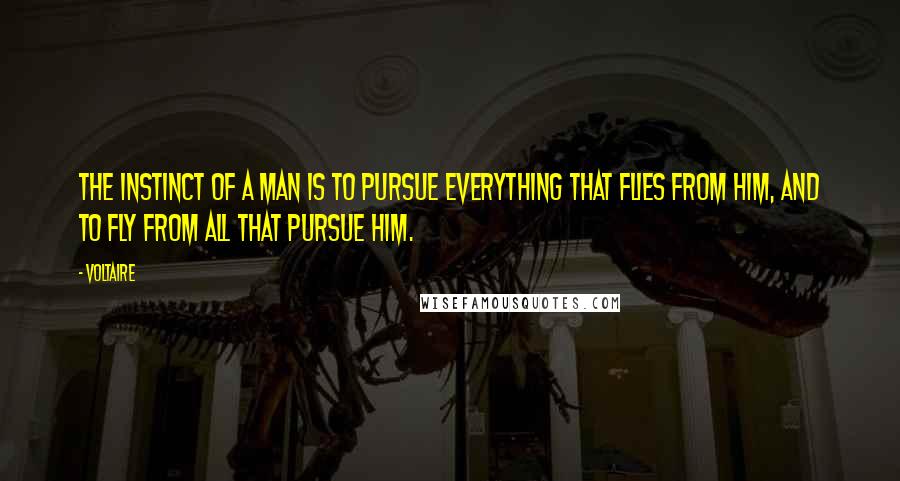 THE INSTINCT OF A MAN IS TO PURSUE EVERYTHING THAT FLIES FROM HIM, AND TO FLY FROM ALL THAT PURSUE HIM.

- VOLTAIRE

WISEFAMOUSQUOTES.COM